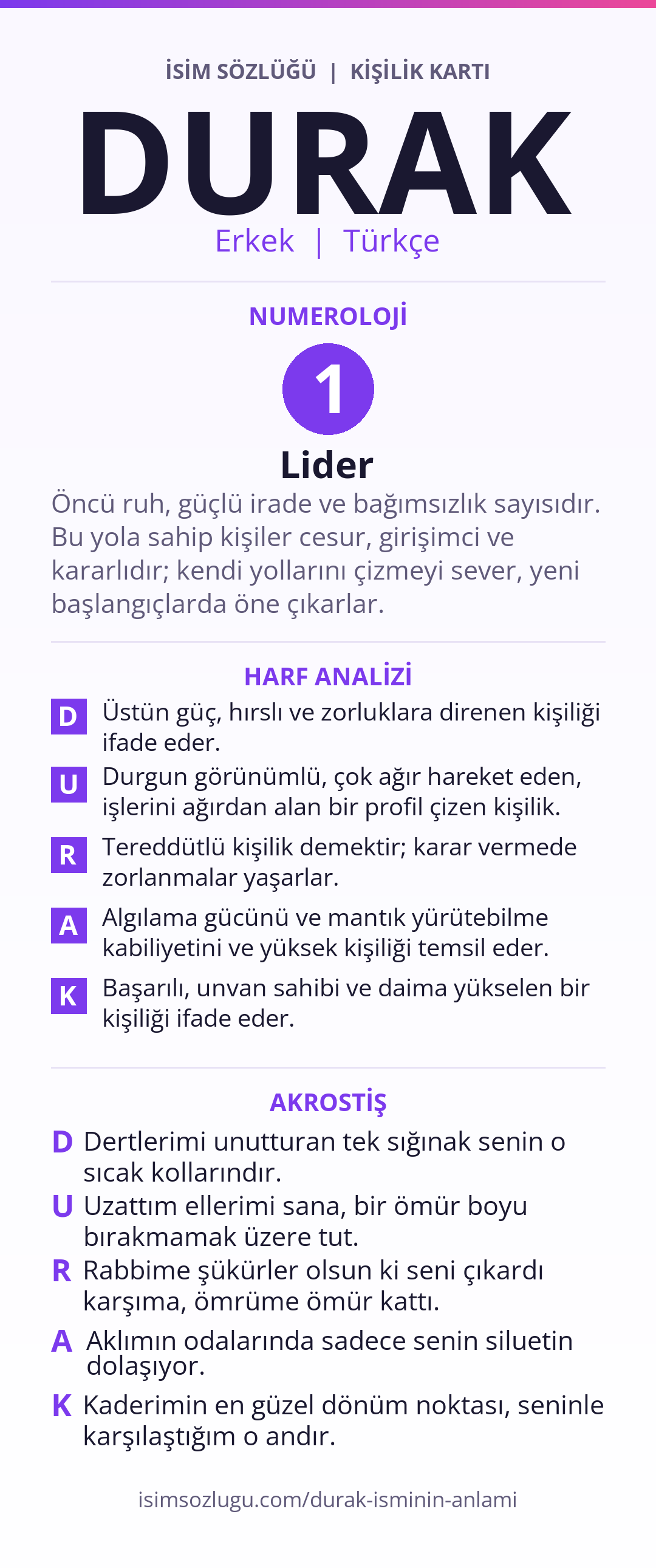 İSİM SÖZLÜĞÜ | KİŞİLİK KARTI

DURAK

Erkek | Türkçe

NUMEROLOJİ

1

Lider

Öncü ruh, güçlü irade ve bağımsızlık sayısıdır. Bu yola sahip kişiler cesur, girişimci ve kararlıdır; kendi yollarını çizmeyi sever, yeni başlangıçlarda öne çıkarlar.

HARF ANALİZİ

D Üstün güç, hırslı ve zorluklara direnen kişiliği ifade eder.

U Durgun görünümlü, çok ağır hareket eden, işlerini ağırdan alan bir profil çizen kişilik.

R Tereddütlü kişilik demektir; karar vermede zorlanmalar yaşarlar.

A Algılama gücünü ve mantık yürütebilme kabiliyetini ve yüksek kişiliği temsil eder.

K Başarılı, unvan sahibi ve daima yükselen bir kişiliği ifade eder.

AKROSTİŞ

D Dertlerimi unutturan tek sığınak senin o sıcak kollarındır.

U Uzattım ellerimi sana, bir ömür boyu bırakmamak üzere tut.

R Rabbime şükürler olsun ki seni çıkardı karşıma, ömrüme ömür kattı.

A Aklımın odalarında sadece senin siluetin dolaşıyor.

K Kaderimin en güzel dönüm noktası, seninle karşılaştığım o andır.

isimsozlugu.com/durak-isminin-anlami